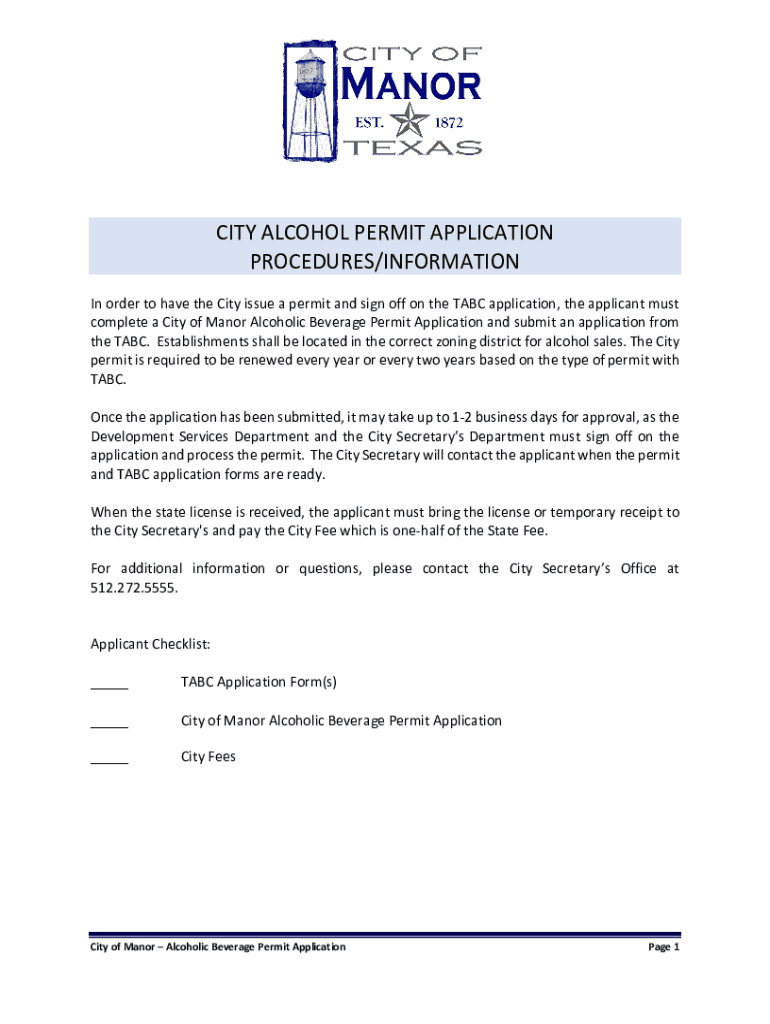 CITY OF MANOR EST. 1872 TEXAS

CITY ALCOHOL PERMIT APPLICATION PROCEDURES/INFORMATION

In order to have the City issue a permit and sign off on the TABC application, the applicant must complete a City of Manor Alcoholic Beverage Permit Application and submit an application from the TABC. Establishments shall be located in the correct zoning district for alcohol sales. The City permit is required to be renewed every year or every two years based on the type of permit with TABC.

Once the application has been submitted, it may take up to 1-2 business days for approval, as the Development Services Department and the City Secretary's Department must sign off on the application and process the permit. The City Secretary will contact the applicant when the permit and TABC application forms are ready.

When the state license is received, the applicant must bring the license or temporary receipt to the City Secretary's and pay the City Fee which is one-half of the State Fee.

For additional information or questions, please contact the City Secretary's Office at 512.272.5555.

Applicant Checklist:

_____ TABC Application Form(s)

_____ City of Manor Alcoholic Beverage Permit Application

_____ City Fees

City of Manor – Alcoholic Beverage Permit Application

Page 1